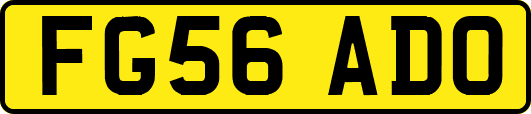 FG56 ADO